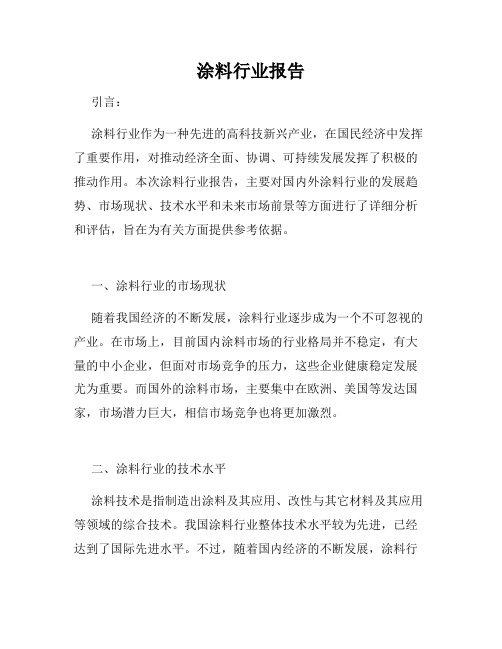 涂料行业报告

引言：

涂料行业作为一种先进的高科技新兴产业，在国民经济中发挥了重要作用，对推动经济全面、协调、可持续发展发挥了积极的推动作用。本次涂料行业报告，主要对国内外涂料行业的发展趋势、市场现状、技术水平和未来市场前景等方面进行了详细分析和评估，旨在为有关方面提供参考依据。

一、涂料行业的市场现状

随着我国经济的不断发展，涂料行业逐步成为一个不可忽视的产业。在市场上，目前国内涂料市场的行业格局并不稳定，有大量的中小企业，但面对市场竞争的压力，这些企业健康稳定发展尤为重要。而国外的涂料市场，主要集中在欧洲、美国等发达国家，市场潜力巨大，相信市场竞争也将更加激烈。

二、涂料行业的技术水平

涂料技术是指制造出涂料及其应用、改性与其它材料及其应用等领域的综合技术。我国涂料行业整体技术水平较为先进，已经达到了国际先进水平。不过，随着国内经济的不断发展，涂料行